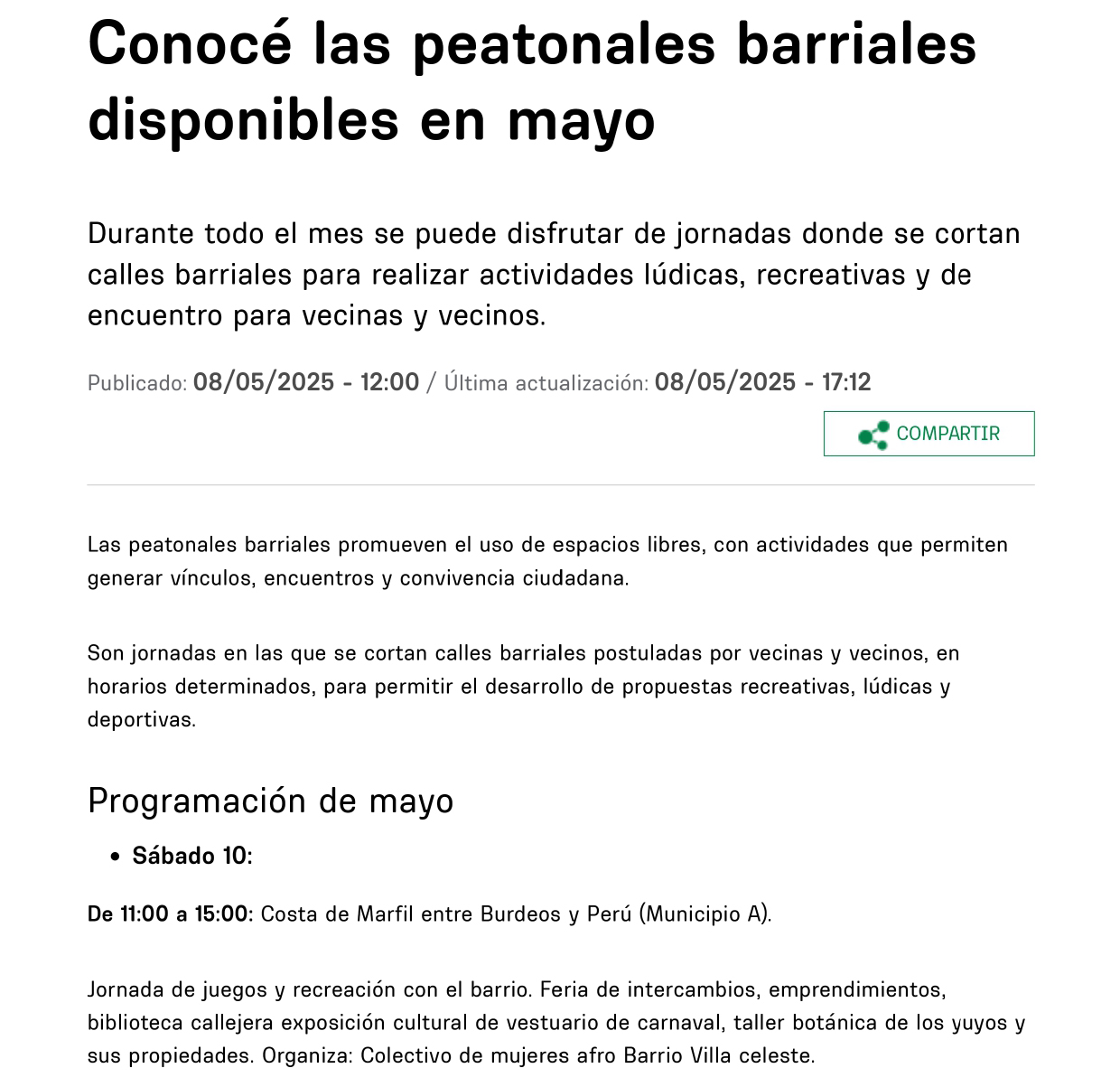 Conocé las peatonales barriales disponibles en mayo

Durante todo el mes se puede disfrutar de jornadas donde se cortan calles barriales para realizar actividades lúdicas, recreativas y de encuentro para vecinas y vecinos.

Publicado: 08/05/2025 - 12:00 / Última actualización: 08/05/2025 - 17:12

COMPARTIR

Las peatonales barriales promueven el uso de espacios libres, con actividades que permiten generar vínculos, encuentros y convivencia ciudadana.

Son jornadas en las que se cortan calles barriales postuladas por vecinas y vecinos, en horarios determinados, para permitir el desarrollo de propuestas recreativas, lúdicas y deportivas.

Programación de mayo

• Sábado 10:

De 11:00 a 15:00: Costa de Marfil entre Burdeos y Perú (Municipio A).

Jornada de juegos y recreación con el barrio. Feria de intercambios, emprendimientos, biblioteca callejera exposición cultural de vestuario de carnaval, taller botánica de los yuyos y sus propiedades. Organiza: Colectivo de mujeres afro Barrio Villa celeste.